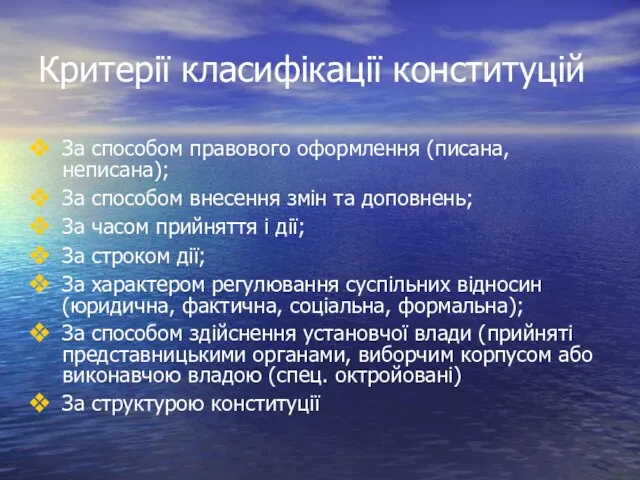 Критерії класифікації конституцій

❖ За способом правового оформлення (писана, неписана);
❖ За способом внесення змін та доповнень;
❖ За часом прийняття і дії;
❖ За строком дії;
❖ За характером регулювання суспільних відносин (юридична, фактична, соціальна, формальна);
❖ За способом здійснення установчої влади (прийняті представницькими органами, виборчим корпусом або виконавчою владою (спец. октройовані)
❖ За структурою конституції